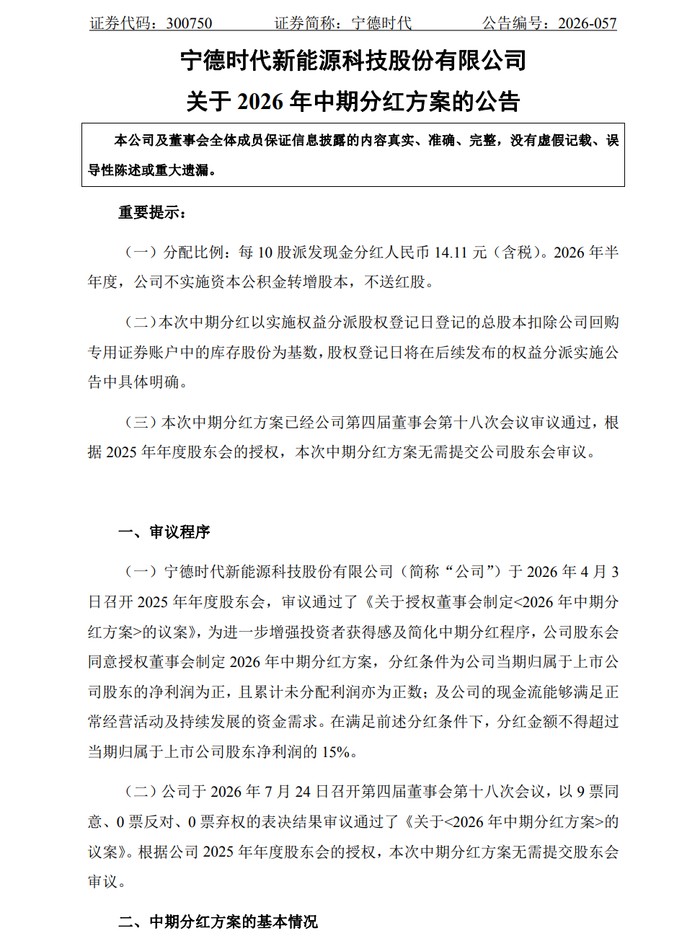 证券代码：300750 证券简称：宁德时代 公告编号：2026-057

宁德时代新能源科技股份有限公司

关于2026年中期分红方案的公告

本公司及董事会全体成员保证信息披露的内容真实、准确、完整，没有虚假记载、误导性陈述或重大遗漏。

重要提示：

（一）分配比例：每10股派发现金分红人民币14.11元（含税）。2026年半年度，公司不实施资本公积金转增股本，不送红股。

（二）本次中期分红以实施权益分派股权登记日登记的总股本扣除公司回购专用证券账户中的库存股份为基数，股权登记日将在后续发布的权益分派实施公告中具体明确。

（三）本次中期分红方案已经公司第四届董事会第十八次会议审议通过，根据2025年年度股东会的授权，本次中期分红方案无需提交公司股东会审议。

一、审议程序

（一）宁德时代新能源科技股份有限公司（简称“公司”）于2026年4月3日召开2025年年度股东会，审议通过了《关于授权董事会制定<2026年中期分红方案>的议案》，为进一步增强投资者获得感及简化中期分红程序，公司股东会同意授权董事会制定2026年中期分红方案，分红条件为公司当期归属于上市公司股东的净利润为正，且累计未分配利润亦为正数；及公司的现金流能够满足正常经营活动及持续发展的资金需求。在满足前述分红条件下，分红金额不得超过当期归属于上市公司股东净利润的15%。

（二）公司于2026年7月24日召开第四届董事会第十八次会议，以9票同意、0票反对、0票弃权的表决结果审议通过了《关于<2026年中期分红方案>的议案》。根据公司2025年年度股东会的授权，本次中期分红方案无需提交股东会审议。

二、中期分红方案的基本情况